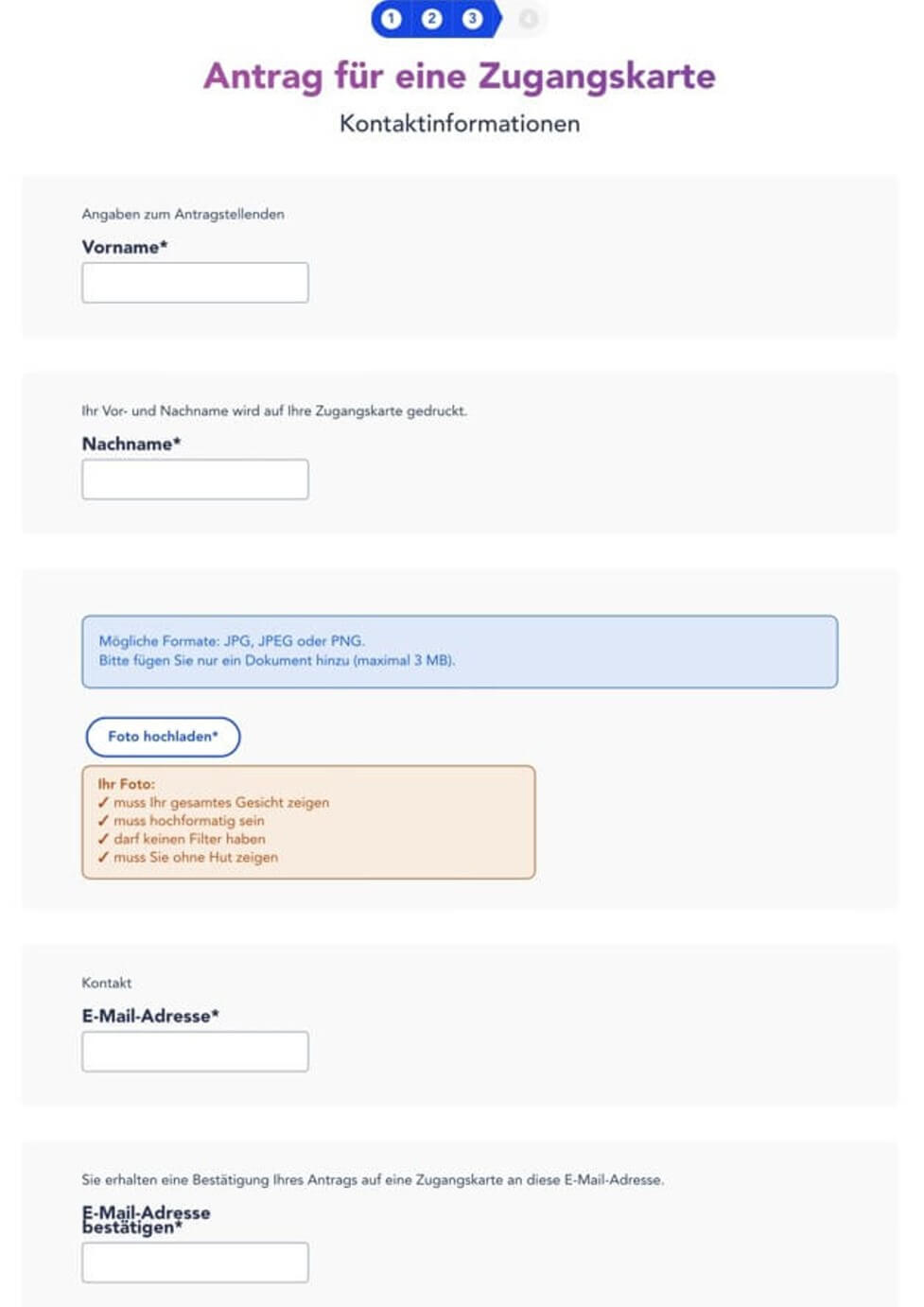 1 2 3 4

Antrag für eine Zugangskarte

Kontaktinformationen

Angaben zum Antragstellenden

Vorname*

Ihr Vor- und Nachname wird auf Ihre Zugangskarte gedruckt.

Nachname*

Mögliche Formate: JPG, JPEG oder PNG.
Bitte fügen Sie nur ein Dokument hinzu (maximal 3 MB).

Foto hochladen*

Ihr Foto:
✓ muss Ihr gesamtes Gesicht zeigen
✓ muss hochformatig sein
✓ darf keinen Filter haben
✓ muss Sie ohne Hut zeigen

Kontakt

E-Mail-Adresse*

Sie erhalten eine Bestätigung Ihres Antrags auf eine Zugangskarte an diese E-Mail-Adresse.

E-Mail-Adresse bestätigen*